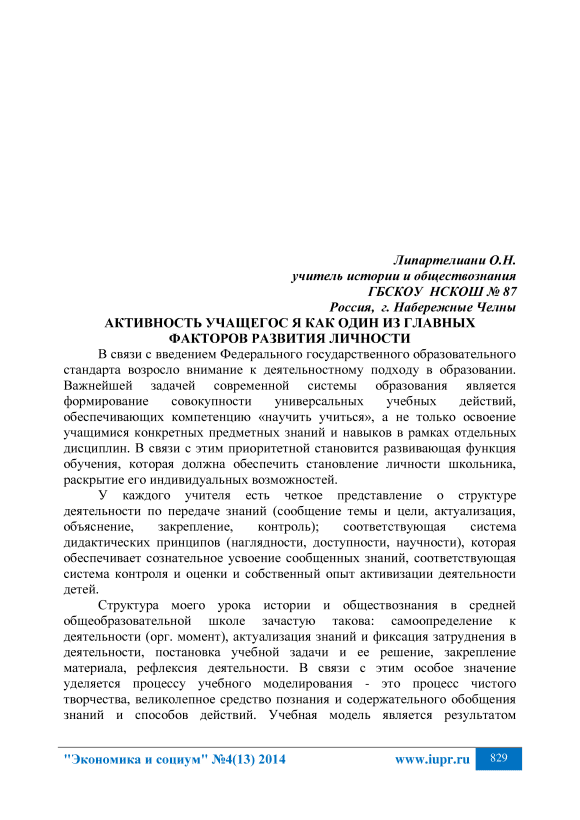 Липартелиани О.Н.
учитель истории и обществознания
ГБСКОУ НСКОШ № 87
Россия, г. Набережные Челны

АКТИВНОСТЬ УЧАЩЕГОС Я КАК ОДИН ИЗ ГЛАВНЫХ ФАКТОРОВ РАЗВИТИЯ ЛИЧНОСТИ

В связи с введением Федерального государственного образовательного стандарта возросло внимание к деятельностному подходу в образовании. Важнейшей задачей современной системы образования является формирование совокупности универсальных учебных действий, обеспечивающих компетенцию «научить учиться», а не только освоение учащимися конкретных предметных знаний и навыков в рамках отдельных дисциплин. В связи с этим приоритетной становится развивающая функция обучения, которая должна обеспечить становление личности школьника, раскрытие его индивидуальных возможностей.

У каждого учителя есть четкое представление о структуре деятельности по передаче знаний (сообщение темы и цели, актуализация, объяснение, закрепление, контроль); соответствующая система дидактических принципов (наглядности, доступности, научности), которая обеспечивает сознательное усвоение сообщенных знаний, соответствующая система контроля и оценки и собственный опыт активизации деятельности детей.

Структура моего урока истории и обществознания в средней общеобразовательной школе зачастую такова: самоопределение к деятельности (орг. момент), актуализация знаний и фиксация затруднения в деятельности, постановка учебной задачи и ее решение, закрепление материала, рефлексия деятельности. В связи с этим особое значение уделяется процессу учебного моделирования - это процесс чистого творчества, великолепное средство познания и содержательного обобщения знаний и способов действий. Учебная модель является результатом

"Экономика и социум" №4(13) 2014 www.iupr.ru 829